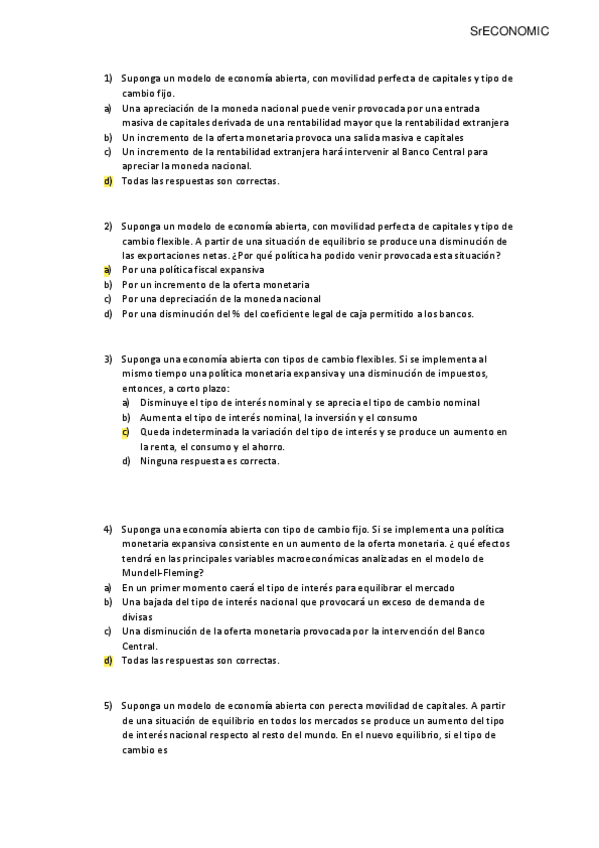 SrECONOMIC

1) Suponga un modelo de economía abierta, con movilidad perfecta de capitales y tipo de cambio fijo.
a) Una apreciación de la moneda nacional puede venir provocada por una entrada masiva de capitales derivada de una rentabilidad mayor que la rentabilidad extranjera
b) Un incremento de la oferta monetaria provoca una salida masiva e capitales
c) Un incremento de la rentabilidad extranjera hará intervenir al Banco Central para apreciar la moneda nacional.
d) Todas las respuestas son correctas.

2) Suponga un modelo de economía abierta, con movilidad perfecta de capitales y tipo de cambio flexible. A partir de una situación de equilibrio se produce una disminución de las exportaciones netas. ¿Por qué política ha podido venir provocada esta situación?
a) Por una política fiscal expansiva
b) Por un incremento de la oferta monetaria
c) Por una depreciación de la moneda nacional
d) Por una disminución del % del coeficiente legal de caja permitido a los bancos.

3) Suponga una economía abierta con tipos de cambio flexibles. Si se implementa al mismo tiempo una política monetaria expansiva y una disminución de impuestos, entonces, a corto plazo:
a) Disminuye el tipo de interés nominal y se aprecia el tipo de cambio nominal
b) Aumenta el tipo de interés nominal, la inversión y el consumo
c) Queda indeterminada la variación del tipo de interés y se produce un aumento en la renta, el consumo y el ahorro.
d) Ninguna respuesta es correcta.

4) Suponga una economía abierta con tipo de cambio fijo. Si se implementa una política monetaria expansiva consistente en un aumento de la oferta monetaria. ¿ qué efectos tendrá en las principales variables macroeconómicas analizadas en el modelo de Mundell-Fleming?
a) En un primer momento caerá el tipo de interés para equilibrar el mercado
b) Una bajada del tipo de interés nacional que provocará un exceso de demanda de divisas
c) Una disminución de la oferta monetaria provocada por la intervención del Banco Central.
d) Todas las respuestas son correctas.

5) Suponga un modelo de economía abierta con perecta movilidad de capitales. A partir de una situación de equilibrio en todos los mercados se produce un aumento del tipo de interés nacional respecto al resto del mundo. En el nuevo equilibrio, si el tipo de cambio es